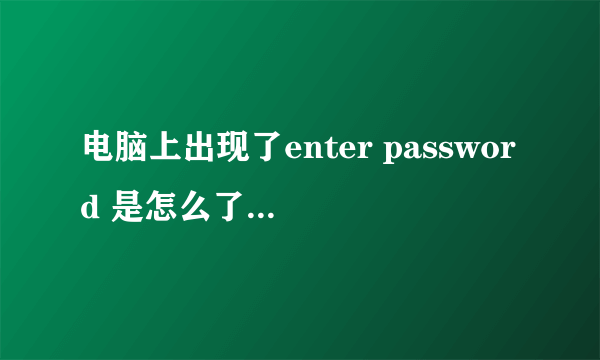 电脑上出现了enter password 是怎么了...